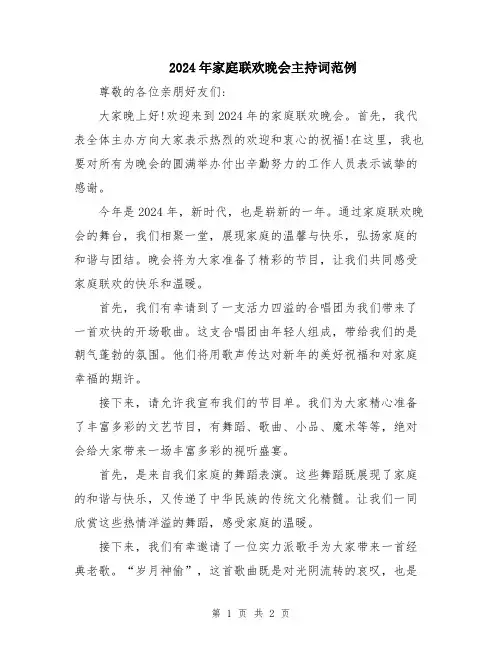 2024年家庭联欢晚会主持词范例

尊敬的各位亲朋好友们:

大家晚上好!欢迎来到2024年的家庭联欢晚会。首先，我代表全体主办方向大家表示热烈的欢迎和衷心的祝福!在这里，我也要对所有为晚会的圆满举办付出辛勤努力的工作人员表示诚挚的感谢。

今年是2024年，新时代，也是崭新的一年。通过家庭联欢晚会的舞台，我们相聚一堂，展现家庭的温馨与快乐，弘扬家庭的和谐与团结。晚会将为大家准备了精彩的节目，让我们共同感受家庭联欢的快乐和温暖。

首先，我们有幸请到了一支活力四溢的合唱团为我们带来了一首欢快的开场歌曲。这支合唱团由年轻人组成，带给我们的是朝气蓬勃的氛围。他们将用歌声传达对新年的美好祝福和对家庭幸福的期许。

接下来，请允许我宣布我们的节目单。我们为大家精心准备了丰富多彩的文艺节目，有舞蹈、歌曲、小品、魔术等等，绝对会给大家带来一场丰富多彩的视听盛宴。

首先，是来自我们家庭的舞蹈表演。这些舞蹈既展现了家庭的和谐与快乐，又传递了中华民族的传统文化精髓。让我们一同欣赏这些热情洋溢的舞蹈，感受家庭的温暖。

接下来，我们有幸邀请了一位实力派歌手为大家带来一首经典老歌。“岁月神偷”，这首歌曲既是对光阴流转的哀叹，也是

第 1 页 共 2 页